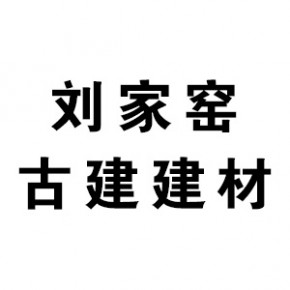 刘家窑
古建建材